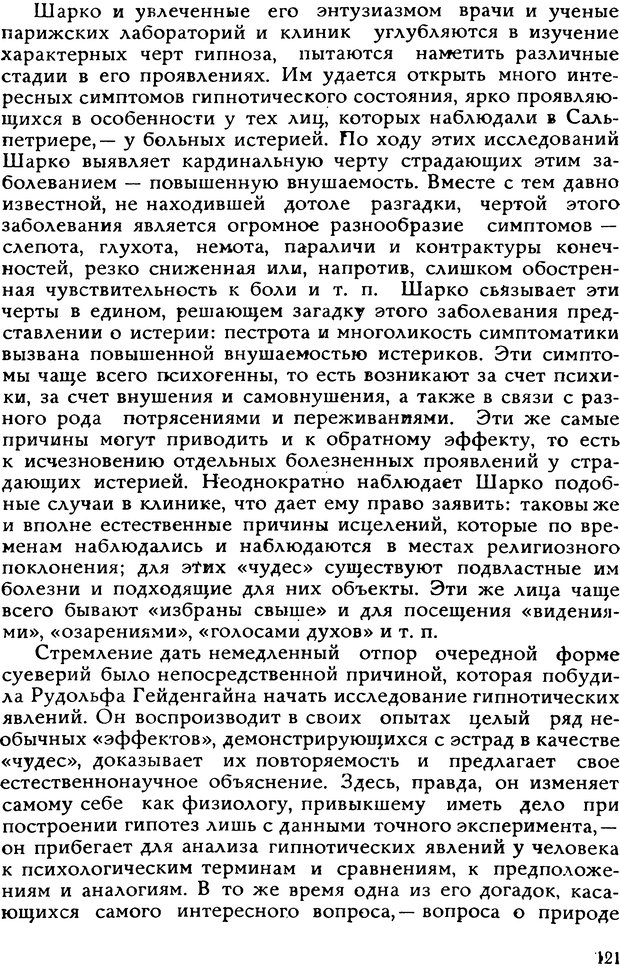 Шарко и увлеченные его энтузиазмом врачи и ученые парижских лабораторий и клиник углубляются в изучение характерных черт гипноза, пытаются наметить различные стадии в его проявлениях. Им удается открыть много интересных симптомов гипнотического состояния, ярко проявляющихся в особенности у тех лиц, которых наблюдали в Сальпетриере,— у больных истерией. По ходу этих исследований Шарко выявляет кардинальную черту страдающих этим заболеванием — повышенную внушаемость. Вместе с тем давно известной, не находившей дотоле разгадки, чертой этого заболевания является огромное разнообразие симптомов — слепота, глухота, немота, параличи и контрактуры конечностей, резко сниженная или, напротив, слишком обостренная чувствительность к боли и т. п. Шарко связывает эти черты в едином, решающем загадку этого заболевания представлении о истерии: пестрота и многоликость симптоматики вызвана повышенной внушаемостью истериков. Эти симптомы чаще всего психогенны, то есть возникают за счет психики, за счет внушения и самовнушения, а также в связи с разного рода потрясениями и переживаниями. Эти же самые причины могут приводить и к обратному эффекту, то есть к исчезновению отдельных болезненных проявлений у страдающих истерией. Неоднократно наблюдает Шарко подобные случаи в клинике, что дает ему право заявить: таковы же и вполне естественные причины исцелений, которые по временам наблюдались и наблюдаются в местах религиозного поклонения; для этих «чудес» существуют подвластные им болезни и подходящие для них объекты. Эти же лица чаще всего бывают «избраны свыше» и для посещения «видениями», «озарениями», «голосами духов» и т. п.

Стремление дать немедленный отпор очередной форме суеверий было непосредственной причиной, которая побудила Рудольфа Гейденгайна начать исследование гипнотических явлений. Он воспроизводит в своих опытах целый ряд необычных «эффектов», демонстрирующихся с эстрад в качестве «чудес», доказывает их повторяемость и предлагает свое естественнонаучное объяснение. Здесь, правда, он изменяет самому себе как физиологу, привыкшему иметь дело при построении гипотез лишь с данными точного эксперимента,— он прибегает для анализа гипнотических явлений у человека к психологическим терминам и сравнениям, к предположениям и аналогиям. В то же время одна из его догадок, касающихся самого интересного вопроса,— вопроса о природе

121